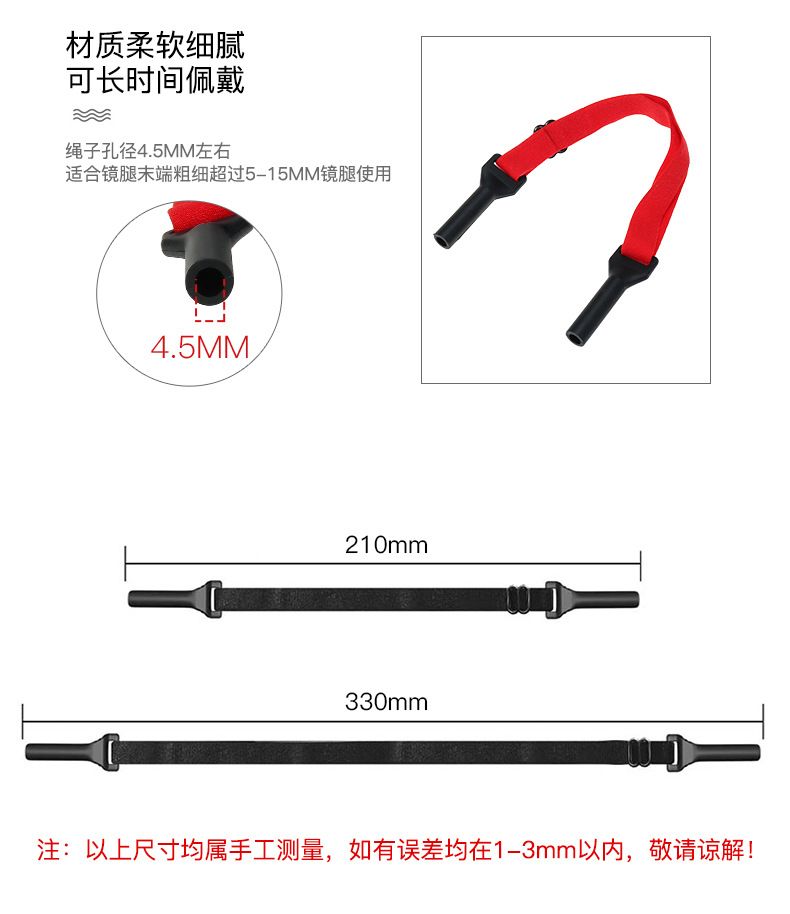 材质柔软细腻
可长时间佩戴

绳子孔径4.5MM左右
适合镜腿末端粗细超过5-15MM镜腿使用

4.5MM

210mm

330mm

注：以上尺寸均属手工测量，如有误差均在1-3mm以内，敬请谅解！